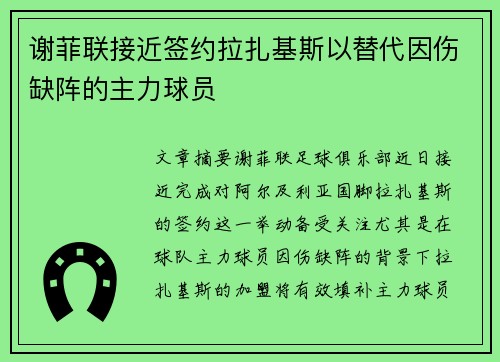 谢菲联接近签约拉扎基斯以替代因伤缺阵的主力球员

文章摘要谢菲联足球俱乐部近日接近完成对阿尔及利亚国脚拉扎基斯的签约这一举动备受关注尤其是在球队主力球员因伤缺阵的背景下拉扎基斯的加盟将有效填补主力球员